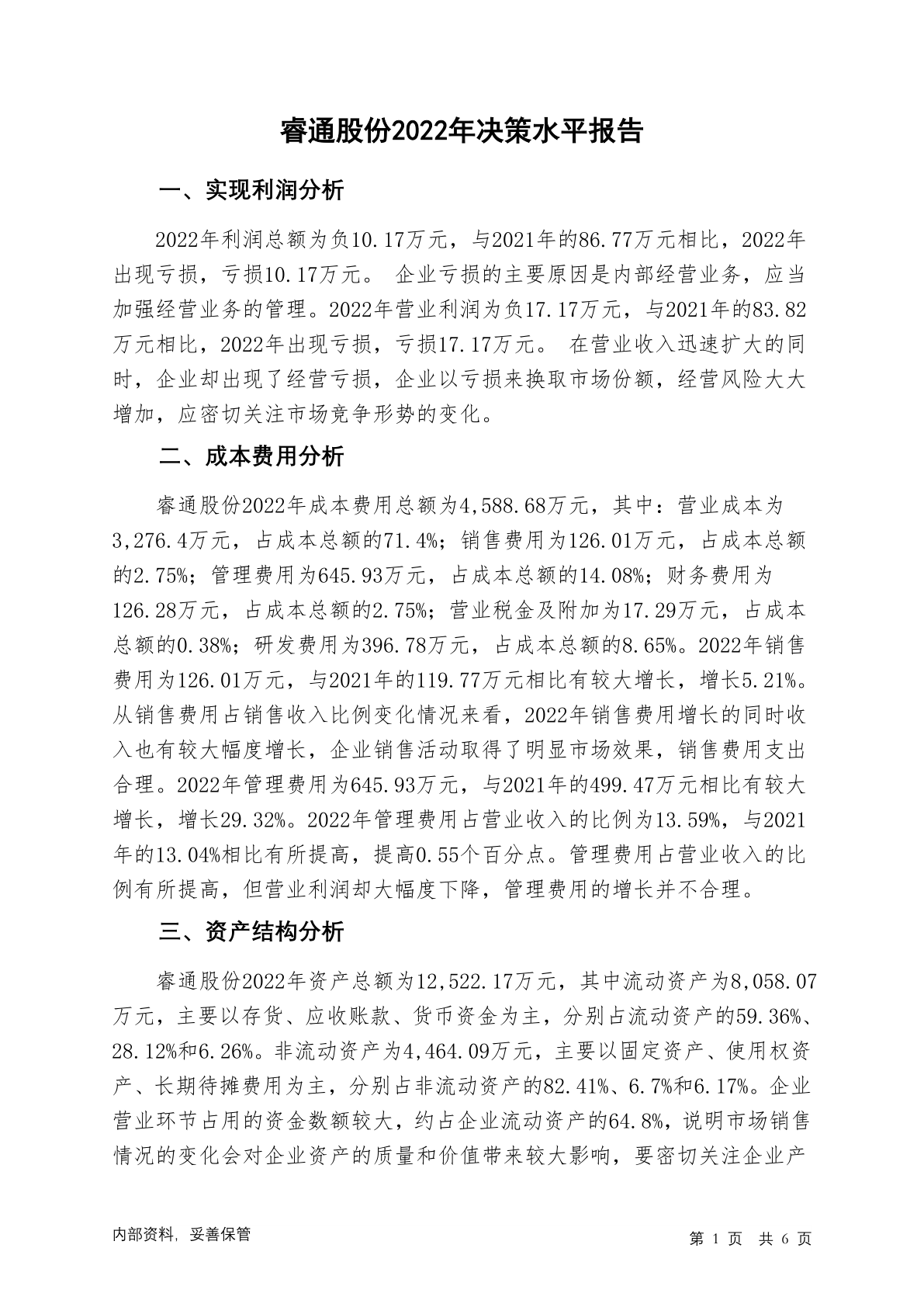 睿通股份2022年决策水平报告

一、实现利润分析

2022年利润总额为负10.17万元，与2021年的86.77万元相比，2022年出现亏损，亏损10.17万元。 企业亏损的主要原因是内部经营业务，应当加强经营业务的管理。2022年营业利润为负17.17万元，与2021年的83.82万元相比，2022年出现亏损，亏损17.17万元。 在营业收入迅速扩大的同时，企业却出现了经营亏损，企业以亏损来换取市场份额，经营风险大大增加，应密切关注市场竞争形势的变化。

二、成本费用分析

睿通股份2022年成本费用总额为4,588.68万元，其中：营业成本为3,276.4万元，占成本总额的71.4%；销售费用为126.01万元，占成本总额的2.75%；管理费用为645.93万元，占成本总额的14.08%；财务费用为126.28万元，占成本总额的2.75%；营业税金及附加为17.29万元，占成本总额的0.38%；研发费用为396.78万元，占成本总额的8.65%。2022年销售费用为126.01万元，与2021年的119.77万元相比有较大增长，增长5.21%。从销售费用占销售收入比例变化情况来看，2022年销售费用增长的同时收入也有较大幅度增长，企业销售活动取得了明显市场效果，销售费用支出合理。2022年管理费用为645.93万元，与2021年的499.47万元相比有较大增长，增长29.32%。2022年管理费用占营业收入的比例为13.59%，与2021年的13.04%相比有所提高，提高0.55个百分点。管理费用占营业收入的比例有所提高，但营业利润却大幅度下降，管理费用的增长并不合理。

三、资产结构分析

睿通股份2022年资产总额为12,522.17万元，其中流动资产为8,058.07万元，主要以存货、应收账款、货币资金为主，分别占流动资产的59.36%、28.12%和6.26%。非流动资产为4,464.09万元，主要以固定资产、使用权资产、长期待摊费用为主，分别占非流动资产的82.41%、6.7%和6.17%。企业营业环节占用的资金数额较大，约占企业流动资产的64.8%，说明市场销售情况的变化会对企业资产的质量和价值带来较大影响，要密切关注企业产

内部资料，妥善保管

第 1 页 共 6 页